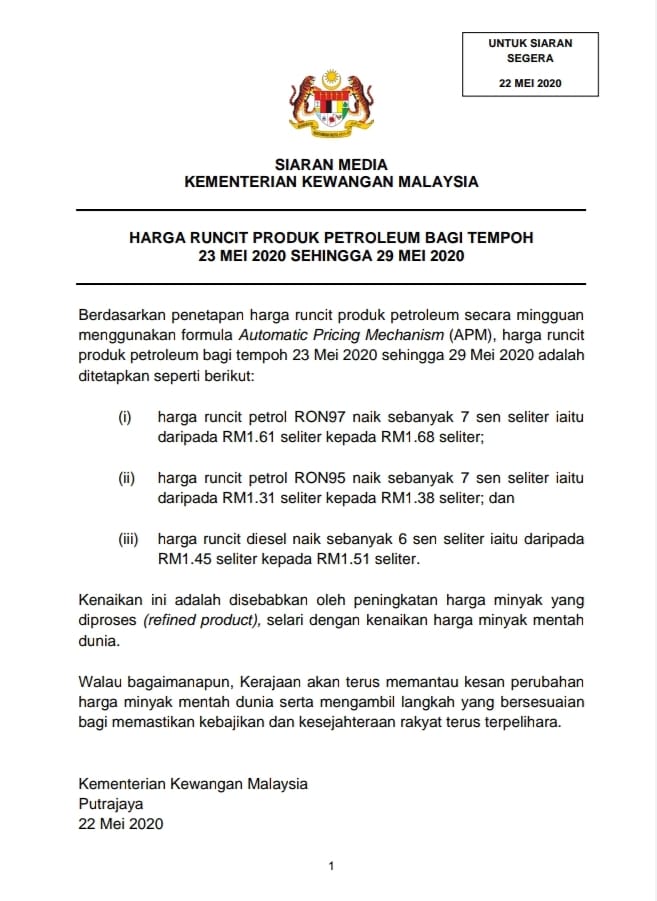 UNTUK SIARAN SEGERA

22 MEI 2020

SIARAN MEDIA
KEMENTERIAN KEWANGAN MALAYSIA

HARGA RUNCIT PRODUK PETROLEUM BAGI TEMPOH 23 MEI 2020 SEHINGGA 29 MEI 2020

Berdasarkan penetapan harga runcit produk petroleum secara mingguan menggunakan formula Automatic Pricing Mechanism (APM), harga runcit produk petroleum bagi tempoh 23 Mei 2020 sehingga 29 Mei 2020 adalah ditetapkan seperti berikut:

(i) harga runcit petrol RON97 naik sebanyak 7 sen seliter iaitu daripada RM1.61 seliter kepada RM1.68 seliter;

(ii) harga runcit petrol RON95 naik sebanyak 7 sen seliter iaitu daripada RM1.31 seliter kepada RM1.38 seliter; dan

(iii) harga runcit diesel naik sebanyak 6 sen seliter iaitu daripada RM1.45 seliter kepada RM1.51 seliter.

Kenaikan ini adalah disebabkan oleh peningkatan harga minyak yang diproses (refined product), selari dengan kenaikan harga minyak mentah dunia.

Walau bagaimanapun, Kerajaan akan terus memantau kesan perubahan harga minyak mentah dunia serta mengambil langkah yang bersesuaian bagi memastikan kebajikan dan kesejahteraan rakyat terus terpelihara.

Kementerian Kewangan Malaysia
Putrajaya
22 Mei 2020

1